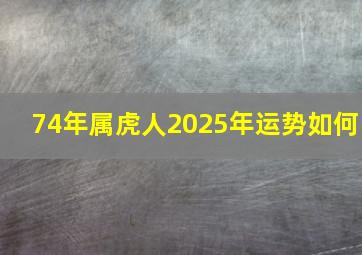 74年属虎人2025年运势如何